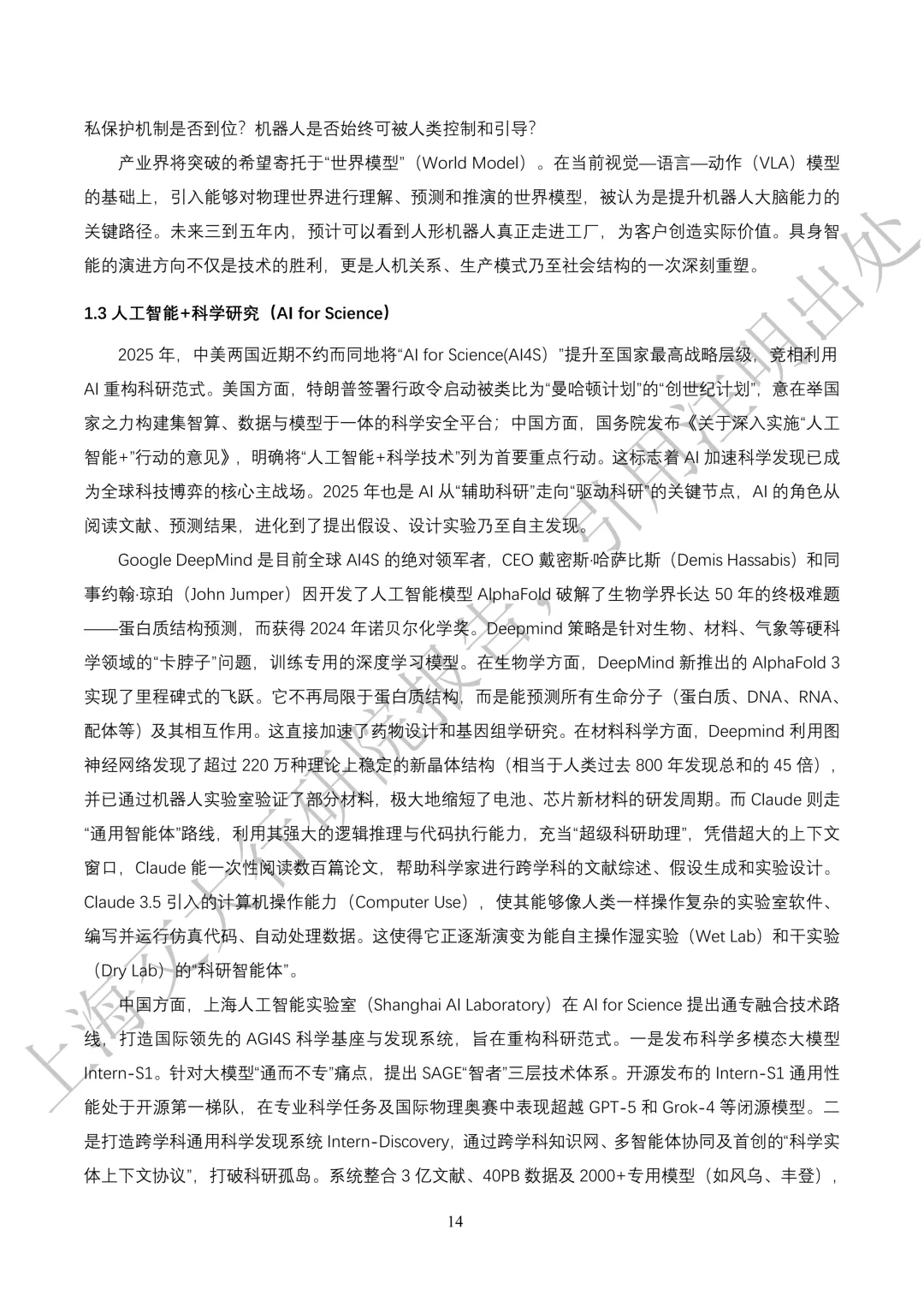 私保护机制是否到位？机器人是否始终可被人类控制和引导？

产业界将突破的希望寄托于“世界模型”（World Model）。在当前视觉—语言—动作（VLA）模型的基础上，引入能够对物理世界进行理解、预测和推演的世界模型，被认为是提升机器人大脑能力的关键路径。未来三到五年内，预计可以看到人形机器人真正走进工厂，为客户创造实际价值。具身智能的演进方向不仅是技术的胜利，更是人机关系、生产模式乃至社会结构的一次深刻重塑。

1.3 人工智能+科学研究（AI for Science）

2025 年，中美两国近期不约而同地将“AI for Science(AI4S）”提升至国家最高战略层级，竞相利用 AI 重构科研范式。美国方面，特朗普签署行政令启动被类比为“曼哈顿计划”的“创世纪计划”，意在举国家之力构建集智算、数据与模型于一体的科学安全平台；中国方面，国务院发布《关于深入实施“人工智能+”行动的意见》，明确将“人工智能+科学技术”列为首要重点行动。这标志着 AI 加速科学发现已成为全球科技博弈的核心主战场。2025 年也是 AI 从“辅助科研”走向“驱动科研”的关键节点，AI 的角色从阅读文献、预测结果，进化到了提出假设、设计实验乃至自主发现。

Google DeepMind 是目前全球 AI4S 的绝对领军者，CEO 戴密斯·哈萨比斯（Demis Hassabis）和同事约翰·琼珀（John Jumper）因开发了人工智能模型 AlphaFold 破解了生物学界长达 50 年的终极难题——蛋白质结构预测，而获得 2024 年诺贝尔化学奖。Deepmind 策略是针对生物、材料、气象等硬科学领域的“卡脖子”问题，训练专用的深度学习模型。在生物学方面，DeepMind 新推出的 AlphaFold 3 实现了里程碑式的飞跃。它不再局限于蛋白质结构，而是能预测所有生命分子（蛋白质、DNA、RNA、配体等）及其相互作用。这直接加速了药物设计和基因组学研究。在材料科学方面，Deepmind 利用图神经网络发现了超过 220 万种理论上稳定的新晶体结构（相当于人类过去 800 年发现总和的 45 倍），并已通过机器人实验室验证了部分材料，极大地缩短了电池、芯片新材料的研发周期。而 Claude 则走“通用智能体”路线，利用其强大的逻辑推理与代码执行能力，充当“超级科研助理”，凭借超大的上下文窗口，Claude 能一次性阅读数百篇论文，帮助科学家进行跨学科的文献综述、假设生成和实验设计。Claude 3.5 引入的计算机操作能力（Computer Use），使其能够像人类一样操作复杂的实验室软件、编写并运行仿真代码、自动处理数据。这使得它正逐渐演变为能自主操作湿实验（Wet Lab）和干实验（Dry Lab）的“科研智能体”。

中国方面，上海人工智能实验室（Shanghai AI Laboratory）在 AI for Science 提出通专融合技术路线，打造国际领先的 AGI4S 科学基座与发现系统，旨在重构科研范式。一是发布科学多模态大模型 Intern-S1。针对大模型“通而不专”痛点，提出 SAGE“智者”三层技术体系。开源发布的 Intern-S1 通用性能处于开源第一梯队，在专业科学任务及国际物理奥赛中表现超越 GPT-5 和 Grok-4 等闭源模型。二是打造跨学科通用科学发现系统 Intern-Discovery，通过跨学科知识网、多智能体协同及首创的“科学实体上下文协议”，打破科研孤岛。系统整合 3 亿文献、40PB 数据及 2000+专用模型（如风乌、丰登），

14

上海交大行研院报告，引用注明出处